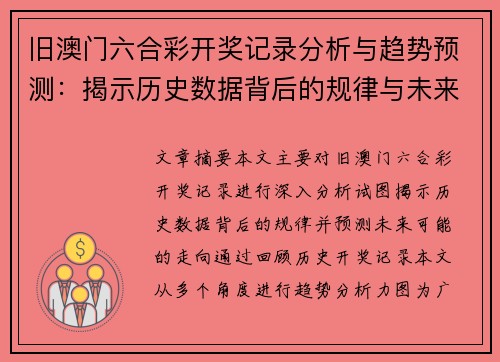 旧澳门六合彩开奖记录分析与趋势预测：揭示历史数据背后的规律与未来

文章摘要本文主要对旧澳门六合彩开奖记录进行深入分析试图揭示历史数据背后的规律并预测未来可能的走向通过回顾历史开奖记录本文从多个角度进行趋势分析力图为广

$